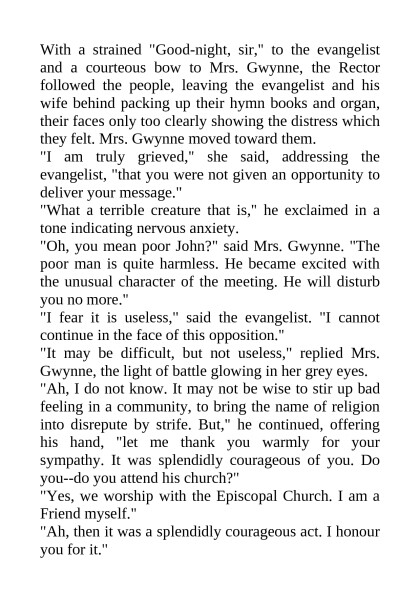 With a strained "Good-night, sir," to the evangelist and a courteous bow to Mrs. Gwynne, the Rector followed the people, leaving the evangelist and his wife behind packing up their hymn books and organ, their faces only too clearly showing the distress which they felt. Mrs. Gwynne moved toward them.

"I am truly grieved," she said, addressing the evangelist, "that you were not given an opportunity to deliver your message."

"What a terrible creature that is," he exclaimed in a tone indicating nervous anxiety.

"Oh, you mean poor John?" said Mrs. Gwynne. "The poor man is quite harmless. He became excited with the unusual character of the meeting. He will disturb you no more."

"I fear it is useless," said the evangelist. "I cannot continue in the face of this opposition."

"It may be difficult, but not useless," replied Mrs. Gwynne, the light of battle glowing in her grey eyes.

"Ah, I do not know. It may not be wise to stir up bad feeling in a community, to bring the name of religion into disrepute by strife. But," he continued, offering his hand, "let me thank you warmly for your sympathy. It was splendidly courageous of you. Do you--do you attend his church?"

"Yes, we worship with the Episcopal Church. I am a Friend myself."

"Ah, then it was a splendidly courageous act. I honour you for it."